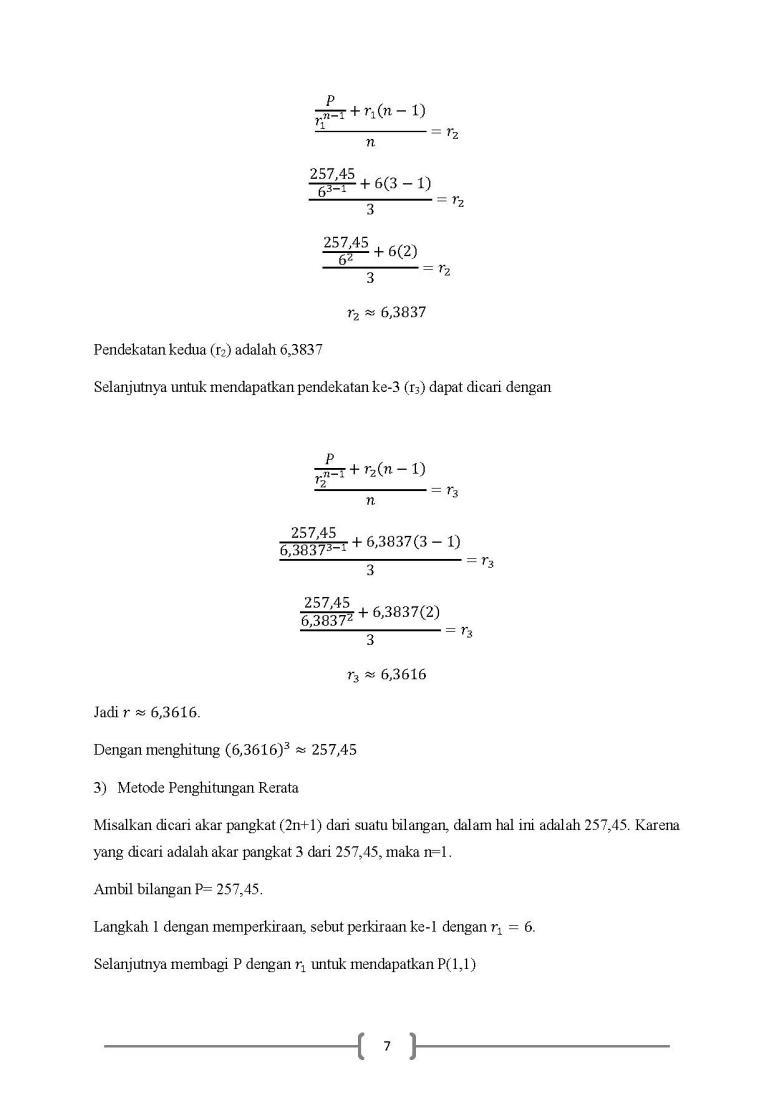 $\frac{\frac{P}{r_1^{n-1}} + r_1(n-1)}{n} = r_2$

$\frac{\frac{257,45}{6^{3-1}} + 6(3-1)}{3} = r_2$

$\frac{\frac{257,45}{6^2} + 6(2)}{3} = r_2$

$r_2 \approx 6,3837$

Pendekatan kedua ($r_2$) adalah 6,3837

Selanjutnya untuk mendapatkan pendekatan ke-3 ($r_3$) dapat dicari dengan

$\frac{\frac{P}{r_2^{n-1}} + r_2(n-1)}{n} = r_3$

$\frac{\frac{257,45}{6,3837^{3-1}} + 6,3837(3-1)}{3} = r_3$

$\frac{\frac{257,45}{6,3837^2} + 6,3837(2)}{3} = r_3$

$r_3 \approx 6,3616$

Jadi $r \approx 6,3616$.

Dengan menghitung $(6,3616)^3 \approx 257,45$

3) Metode Penghitungan Rerata

Misalkan dicari akar pangkat (2n+1) dari suatu bilangan, dalam hal ini adalah 257,45. Karena yang dicari adalah akar pangkat 3 dari 257,45, maka n=1.

Ambil bilangan P= 257,45.

Langkah 1 dengan memperkiraan, sebut perkiraan ke-1 dengan $r_1 = 6$.

Selanjutnya membagi P dengan $r_1$ untuk mendapatkan P(1,1)

7